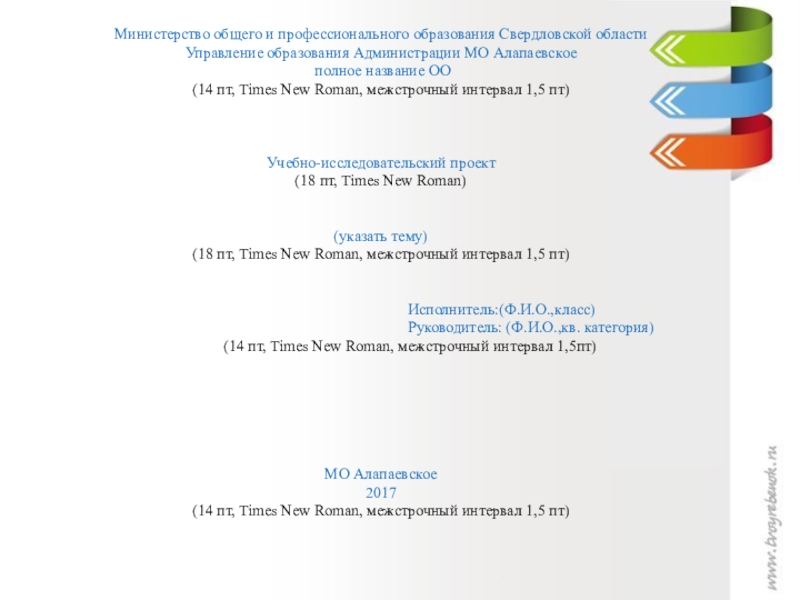 Министерство общего и профессионального образования Свердловской области
Управление образования Администрации МО Алапаевское
полное название ОО
(14 пт, Times New Roman, межстрочный интервал 1,5 пт)

Учебно-исследовательский проект
(18 пт, Times New Roman)

(указать тему)
(18 пт, Times New Roman, межстрочный интервал 1,5 пт)

Исполнитель:(Ф.И.О.,класс)
Руководитель: (Ф.И.О.,кв. категория)
(14 пт, Times New Roman, межстрочный интервал 1,5пт)

МО Алапаевское
2017
(14 пт, Times New Roman, межстрочный интервал 1,5 пт)

www.tvoyrebenok.ru